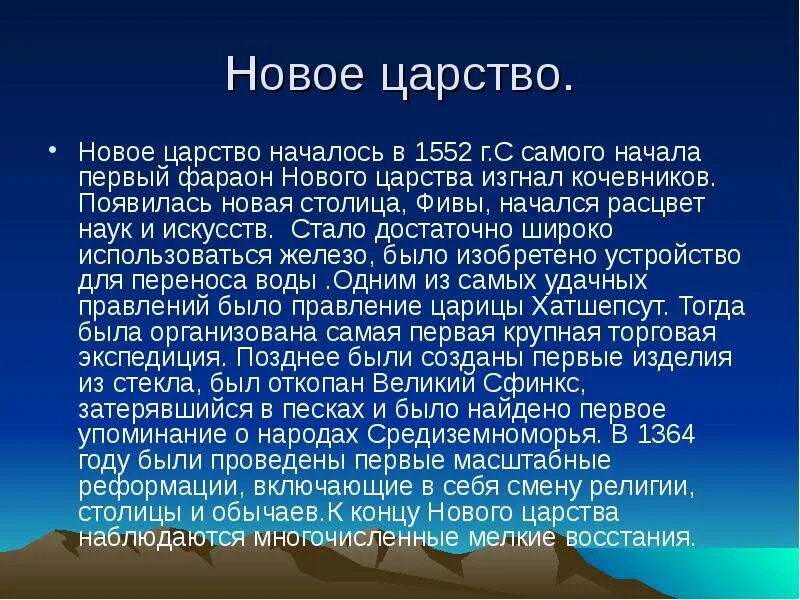 Новое царство.

• Новое царство началось в 1552 г.С самого начала первый фараон Нового царства изгнал кочевников. Появилась новая столица, Фивы, начался расцвет наук и искусств.  Стало достаточно широко использоваться железо, было изобретено устройство для переноса воды .Одним из самых удачных правлений было правление царицы Хатшепсут. Тогда была организована самая первая крупная торговая экспедиция. Позднее были созданы первые изделия из стекла, был откопан Великий Сфинкс, затерявшийся в песках и было найдено первое упоминание о народах Средиземноморья. В 1364 году были проведены первые масштабные реформации, включающие в себя смену религии, столицы и обычаев.К концу Нового царства наблюдаются многочисленные мелкие восстания.